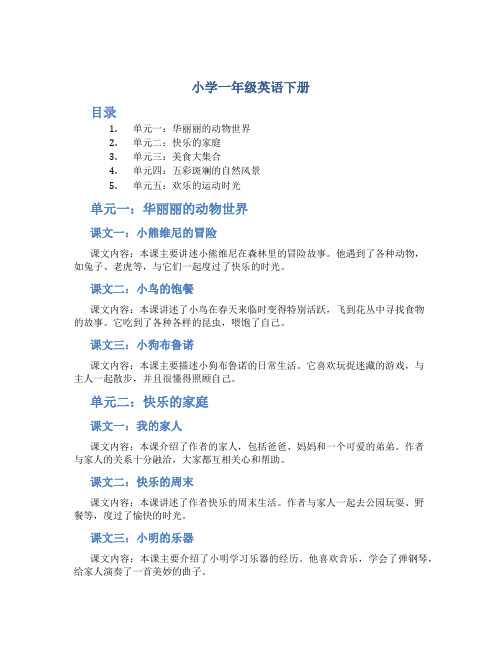 小学一年级英语下册

目录

1. 单元一：华丽丽的动物世界
2. 单元二：快乐的家庭
3. 单元三：美食大集合
4. 单元四：五彩斑斓的自然风景
5. 单元五：欢乐的运动时光

单元一：华丽丽的动物世界

课文一：小熊维尼的冒险

课文内容：本课主要讲述小熊维尼在森林里的冒险故事。他遇到了各种动物，如兔子、老虎等，与它们一起度过了快乐的时光。

课文二：小鸟的饱餐

课文内容：本课讲述了小鸟在春天来临时变得特别活跃，飞到花丛中寻找食物的故事。它吃到了各种各样的昆虫，喂饱了自己。

课文三：小狗布鲁诺

课文内容：本课主要描述小狗布鲁诺的日常生活。它喜欢玩捉迷藏的游戏，与主人一起散步，并且很懂得照顾自己。

单元二：快乐的家庭

课文一：我的家人

课文内容：本课介绍了作者的家人，包括爸爸、妈妈和一个可爱的弟弟。作者与家人的关系十分融洽，大家都互相关心和帮助。

课文二：快乐的周末

课文内容：本课讲述了作者快乐的周末生活。作者与家人一起去公园玩耍、野餐等，度过了愉快的时光。

课文三：小明的乐器

课文内容：本课主要介绍了小明学习乐器的经历。他喜欢音乐，学会了弹钢琴，给家人演奏了一首美妙的曲子。